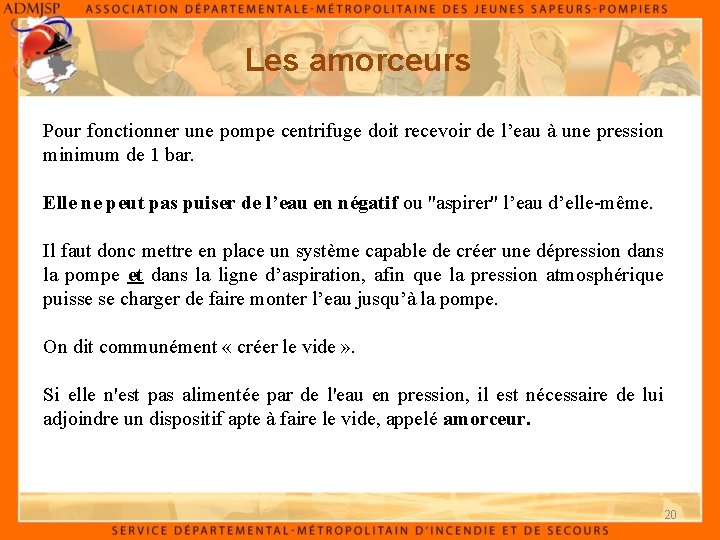 ADMJSP ASSOCIATION DÉPARTEMENTALE-MÉTROPOLITAINE DES JEUNES SAPEURS-POMPIERS

Les amorceurs

Pour fonctionner une pompe centrifuge doit recevoir de l'eau à une pression minimum de 1 bar.

Elle ne peut pas puiser de l'eau en négatif ou "aspirer" l'eau d'elle-même.

Il faut donc mettre en place un système capable de créer une dépression dans la pompe et dans la ligne d'aspiration, afin que la pression atmosphérique puisse se charger de faire monter l'eau jusqu'à la pompe.

On dit communément « créer le vide ».

Si elle n'est pas alimentée par de l'eau en pression, il est nécessaire de lui adjoindre un dispositif apte à faire le vide, appelé amorceur.

20

SERVICE DÉPARTEMENTAL-MÉTROPOLITAIN D'INCENDIE ET DE SECOURS